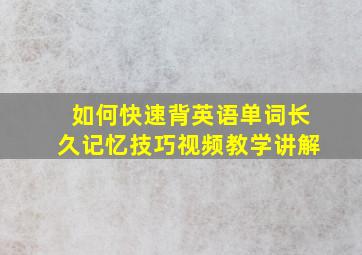 如何快速背英语单词长久记忆技巧视频教学讲解